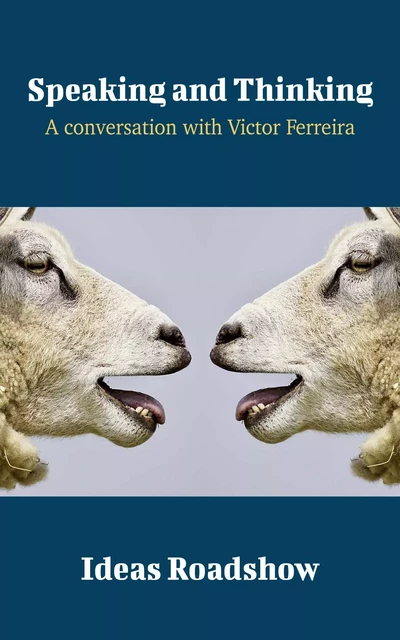 Speaking and Thinking
A conversation with Victor Ferreira

Ideas Roadshow